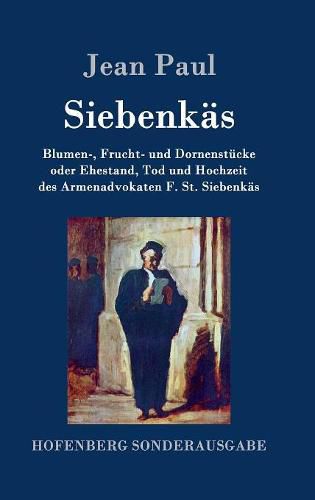 Jean Paul

Siebenkäs

Blumen-, Frucht- und Dornenstücke oder Ehestand, Tod und Hochzeit des Armenadvokaten F. St. Siebenkäs

HOFENBERG SONDERAUSGABE